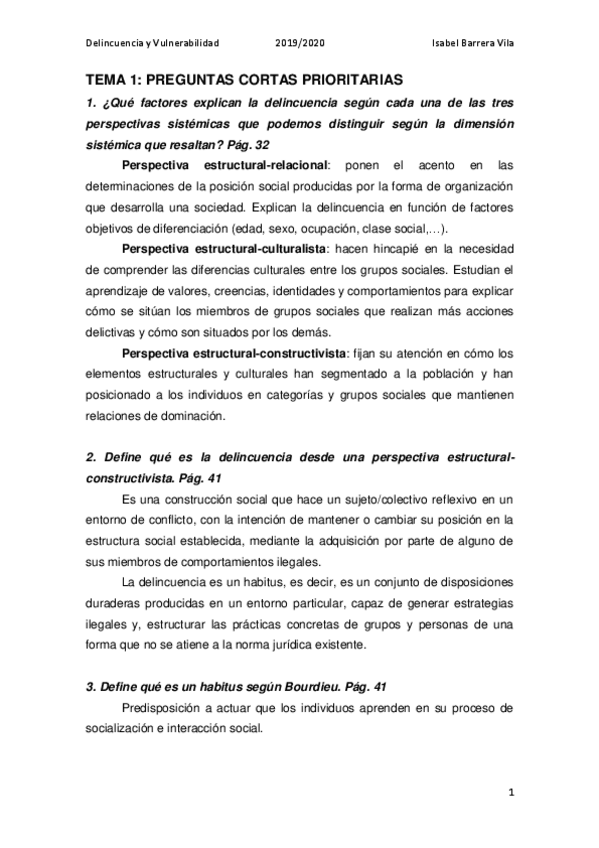 Delincuencia y Vulnerabilidad 2019/2020 Isabel Barrera Vila

TEMA 1: PREGUNTAS CORTAS PRIORITARIAS

1. ¿Qué factores explican la delincuencia según cada una de las tres perspectivas sistémicas que podemos distinguir según la dimensión sistémica que resaltan? Pág. 32

Perspectiva estructural-relacional: ponen el acento en las determinaciones de la posición social producidas por la forma de organización que desarrolla una sociedad. Explican la delincuencia en función de factores objetivos de diferenciación (edad, sexo, ocupación, clase social,…).

Perspectiva estructural-culturalista: hacen hincapié en la necesidad de comprender las diferencias culturales entre los grupos sociales. Estudian el aprendizaje de valores, creencias, identidades y comportamientos para explicar cómo se sitúan los miembros de grupos sociales que realizan más acciones delictivas y cómo son situados por los demás.

Perspectiva estructural-constructivista: fijan su atención en cómo los elementos estructurales y culturales han segmentado a la población y han posicionado a los individuos en categorías y grupos sociales que mantienen relaciones de dominación.

2. Define qué es la delincuencia desde una perspectiva estructural-constructivista. Pág. 41

Es una construcción social que hace un sujeto/colectivo reflexivo en un entorno de conflicto, con la intención de mantener o cambiar su posición en la estructura social establecida, mediante la adquisición por parte de alguno de sus miembros de comportamientos ilegales.

La delincuencia es un habitus, es decir, es un conjunto de disposiciones duraderas producidas en un entorno particular, capaz de generar estrategias ilegales y, estructurar las prácticas concretas de grupos y personas de una forma que no se atiene a la norma jurídica existente.

3. Define qué es un habitus según Bourdieu. Pág. 41

Predisposición a actuar que los individuos aprenden en su proceso de socialización e interacción social.

1